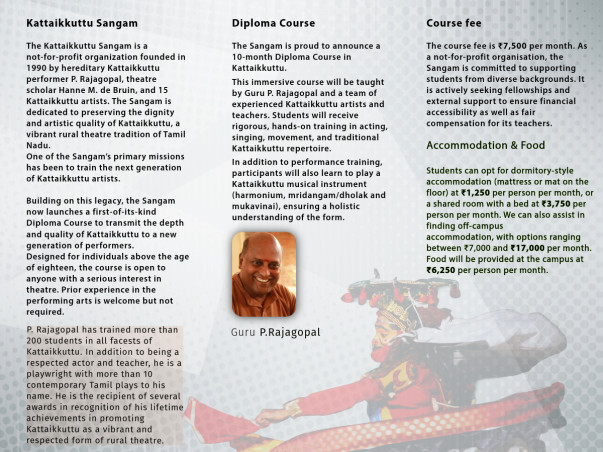 Kattaikkuttu Sangam

The Kattaikkuttu Sangam is a not-for-profit organization founded in 1990 by hereditary Kattaikkuttu performer P. Rajagopal, theatre scholar Hanne M. de Bruin, and 15 Kattaikkuttu artists. The Sangam is dedicated to preserving the dignity and artistic quality of Kattaikkuttu, a vibrant rural theatre tradition of Tamil Nadu.

One of the Sangam's primary missions has been to train the next generation of Kattaikkuttu artists.

Building on this legacy, the Sangam now launches a first-of-its-kind Diploma Course to transmit the depth and quality of Kattaikkuttu to a new generation of performers.

Designed for individuals above the age of eighteen, the course is open to anyone with a serious interest in theatre. Prior experience in the performing arts is welcome but not required.

P. Rajagopal has trained more than 200 students in all facests of Kattaikkuttu. In addition to being a respected actor and teacher, he is a playwright with more than 10 contemporary Tamil plays to his name. He is the recipient of several awards in recognition of his lifetime achievements in promoting Kattaikkuttu as a vibrant and respected form of rural theatre.

Diploma Course

The Sangam is proud to announce a 10-month Diploma Course in Kattaikkuttu.

This immersive course will be taught by Guru P. Rajagopal and a team of experienced Kattaikkuttu artists and teachers. Students will receive rigorous, hands-on training in acting, singing, movement, and traditional Kattaikkuttu repertoire.

In addition to performance training, participants will also learn to play a Kattaikkuttu musical instrument (harmonium, mridangam/dholak and mukavinai), ensuring a holistic understanding of the form.

Guru P.Rajagopal

Course fee

The course fee is ₹7,500 per month. As a not-for-profit organisation, the Sangam is committed to supporting students from diverse backgrounds. It is actively seeking fellowships and external support to ensure financial accessibility as well as fair compensation for its teachers.

Accommodation & Food

Students can opt for dormitory-style accommodation (mattress or mat on the floor) at ₹1,250 per person per month, or a shared room with a bed at ₹3,750 per person per month. We can also assist in finding off-campus accommodation, with options ranging between ₹7,000 and ₹17,000 per month. Food will be provided at the campus at ₹6,250 per person per month.